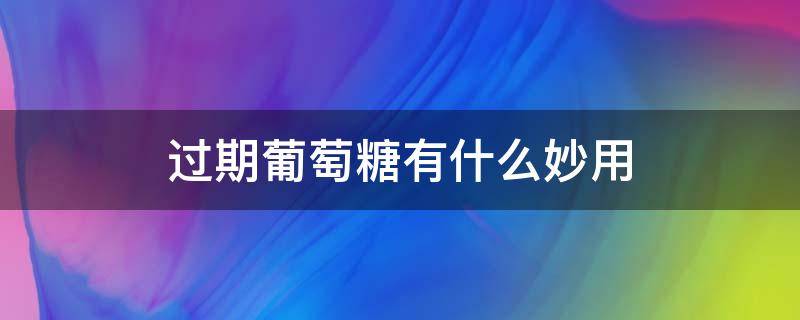 过期葡萄糖有什么妙用